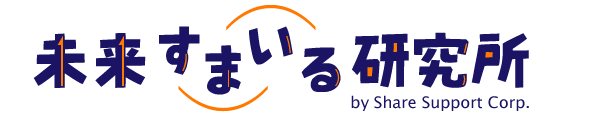 未来すまいる研究所
by Share Support Corp.